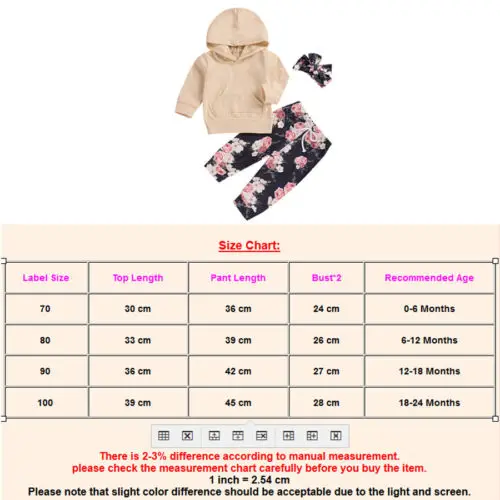 Size Chart:

| Label Size | Top Length | Pant Length | Bust*2 | Recommended Age |
|---|---|---|---|---|
| 70 | 30 cm | 36 cm | 24 cm | 0-6 Months |
| 80 | 33 cm | 39 cm | 26 cm | 6-12 Months |
| 90 | 36 cm | 42 cm | 27 cm | 12-18 Months |
| 100 | 39 cm | 45 cm | 28 cm | 18-24 Months |

There is 2-3% difference according to manual measurement.
please check the measurement chart carefully before you buy the item.
1 inch = 2.54 cm
Please note that slight color difference should be acceptable due to the light and screen.